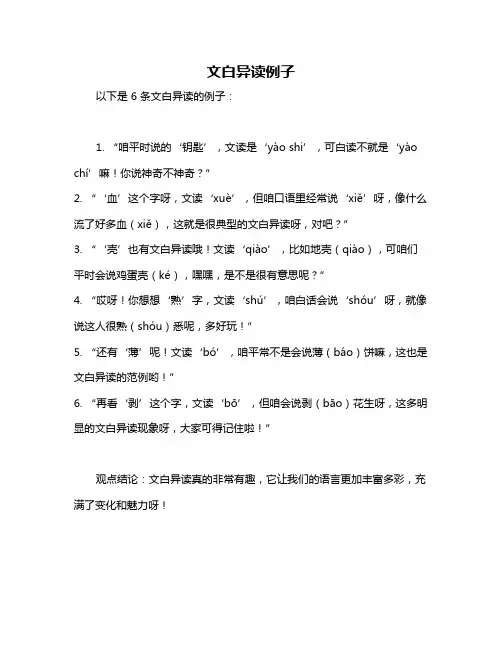 文白异读例子

以下是 6 条文白异读的例子：

1. “咱平时说的‘钥匙’，文读是‘yào shi’，可白读不就是‘yào chí’嘛！你说神奇不神奇？”

2. “‘血’这个字呀，文读‘xuè’，但咱口语里经常说‘xiě’呀，像什么流了好多血（xiě），这就是很典型的文白异读呀，对吧？”

3. “‘壳’也有文白异读哦！文读‘qiào’，比如地壳（qiào），可咱们平时会说鸡蛋壳（ké），嘿嘿，是不是很有意思呢？”

4. “哎呀！你想想‘熟’字，文读‘shú’，咱白话会说‘shóu’呀，就像说这人很熟（shóu）悉呢，多好玩！”

5. “还有‘薄’呢！文读‘bó’，咱平常不是会说薄（báo）饼嘛，这也是文白异读的范例哟！”

6. “再看‘剥’这个字，文读‘bō’，但咱会说剥（bāo）花生呀，这多明显的文白异读现象呀，大家可得记住啦！”

观点结论：文白异读真的非常有趣，它让我们的语言更加丰富多彩，充满了变化和魅力呀！